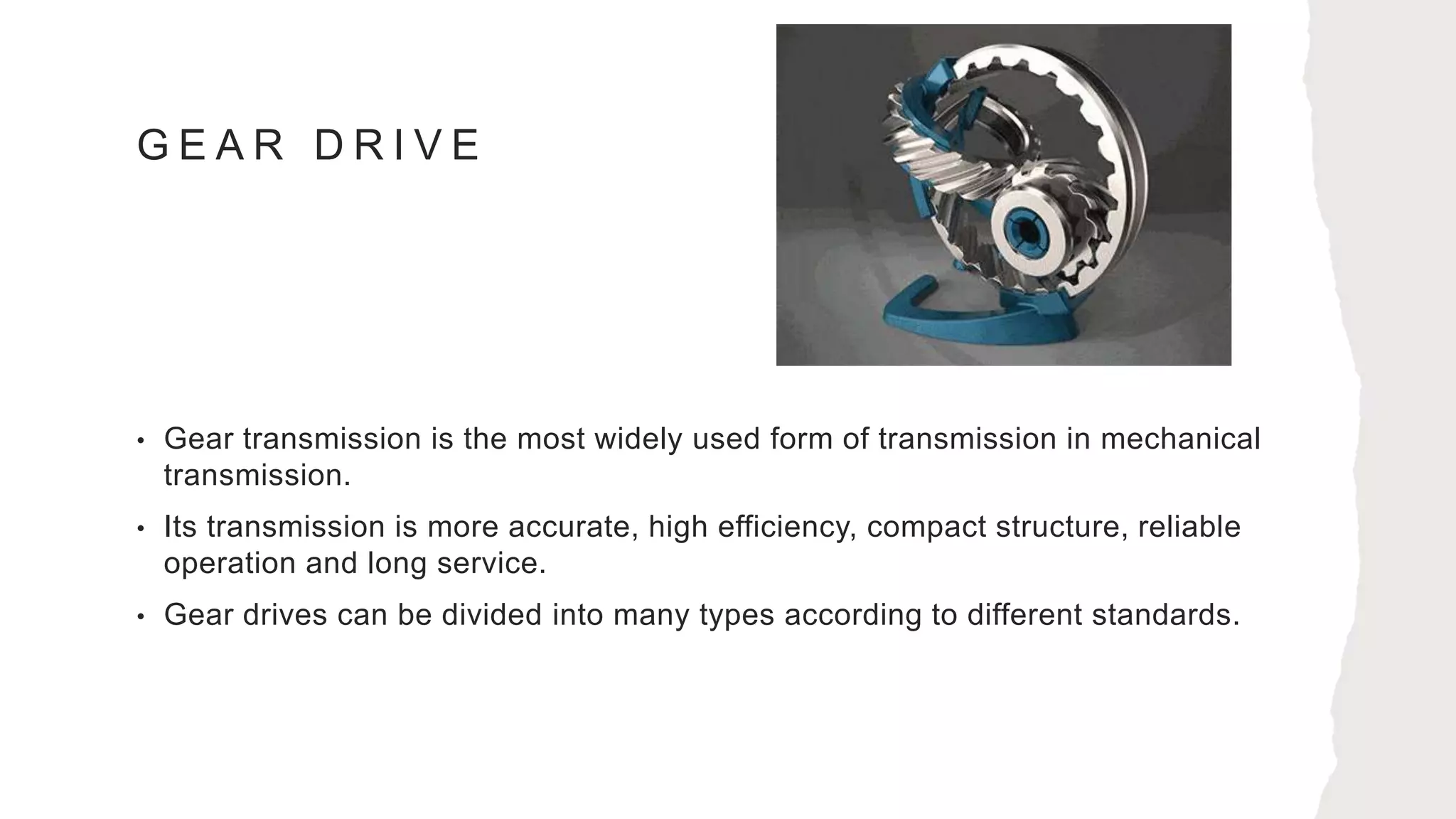 GEAR DRIVE

• Gear transmission is the most widely used form of transmission in mechanical transmission.

• Its transmission is more accurate, high efficiency, compact structure, reliable operation and long service.

• Gear drives can be divided into many types according to different standards.